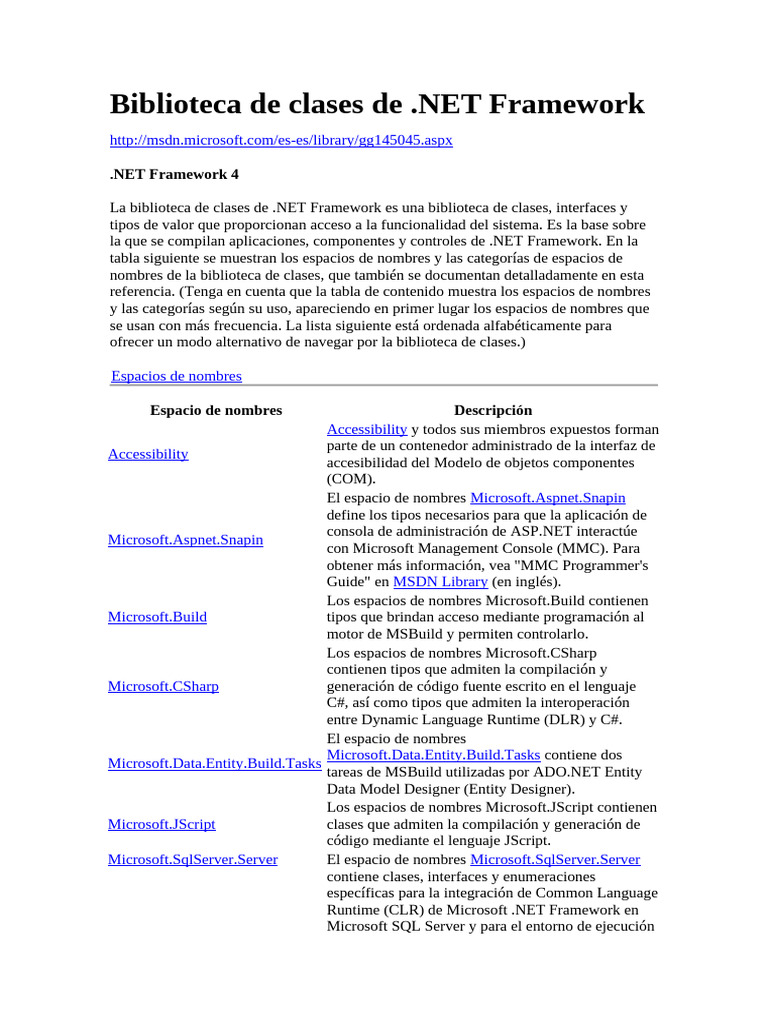 Biblioteca de clases de .NET Framework

http://msdn.microsoft.com/es-es/library/gg145045.aspx

.NET Framework 4

La biblioteca de clases de .NET Framework es una biblioteca de clases, interfaces y tipos de valor que proporcionan acceso a la funcionalidad del sistema. Es la base sobre la que se compilan aplicaciones, componentes y controles de .NET Framework. En la tabla siguiente se muestran los espacios de nombres y las categorías de espacios de nombres de la biblioteca de clases, que también se documentan detalladamente en esta referencia. (Tenga en cuenta que la tabla de contenido muestra los espacios de nombres y las categorías según su uso, apareciendo en primer lugar los espacios de nombres que se usan con más frecuencia. La lista siguiente está ordenada alfabéticamente para ofrecer un modo alternativo de navegar por la biblioteca de clases.)

Espacios de nombres

| Espacio de nombres | Descripción |
|---|---|
| Accessibility | Accessibility y todos sus miembros expuestos forman parte de un contenedor administrado de la interfaz de accesibilidad del Modelo de objetos componentes (COM). |
| Microsoft.Aspnet.Snapin | El espacio de nombres Microsoft.Aspnet.Snapin define los tipos necesarios para que la aplicación de consola de administración de ASP.NET interactúe con Microsoft Management Console (MMC). Para obtener más información, vea "MMC Programmer's Guide" en MSDN Library (en inglés). |
| Microsoft.Build | Los espacios de nombres Microsoft.Build contienen tipos que brindan acceso mediante programación al motor de MSBuild y permiten controlarlo. |
| Microsoft.CSharp | Los espacios de nombres Microsoft.CSharp contienen tipos que admiten la compilación y generación de código fuente escrito en el lenguaje C#, así como tipos que admiten la interoperación entre Dynamic Language Runtime (DLR) y C#. |
| Microsoft.Data.Entity.Build.Tasks | El espacio de nombres Microsoft.Data.Entity.Build.Tasks contiene dos tareas de MSBuild utilizadas por ADO.NET Entity Data Model Designer (Entity Designer). |
| Microsoft.JScript | Los espacios de nombres Microsoft.JScript contienen clases que admiten la compilación y generación de código mediante el lenguaje JScript. |
| Microsoft.SqlServer.Server | El espacio de nombres Microsoft.SqlServer.Server contiene clases, interfaces y enumeraciones específicas para la integración de Common Language Runtime (CLR) de Microsoft .NET Framework en Microsoft SQL Server y para el entorno de ejecución |